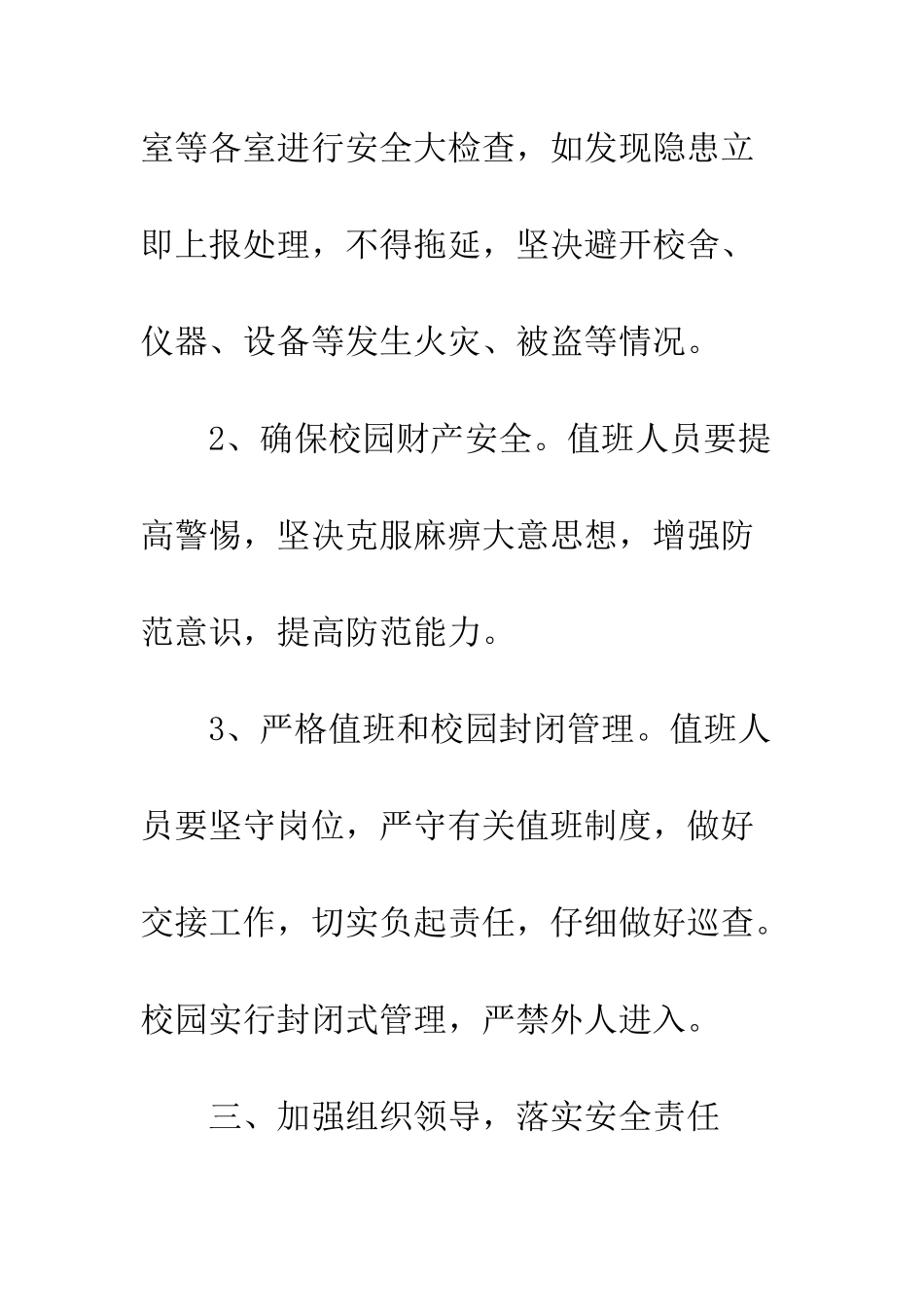 室等各室进行安全大检查，如发现隐患立即上报处理，不得拖延，坚决避开校舍、仪器、设备等发生火灾、被盗等情况。

2、确保校园财产安全。值班人员要提高警惕，坚决克服麻痹大意思想，增强防范意识，提高防范能力。

3、严格值班和校园封闭管理。值班人员要坚守岗位，严守有关值班制度，做好交接工作，切实负起责任，仔细做好巡查。校园实行封闭式管理，严禁外人进入。

三、加强组织领导，落实安全责任